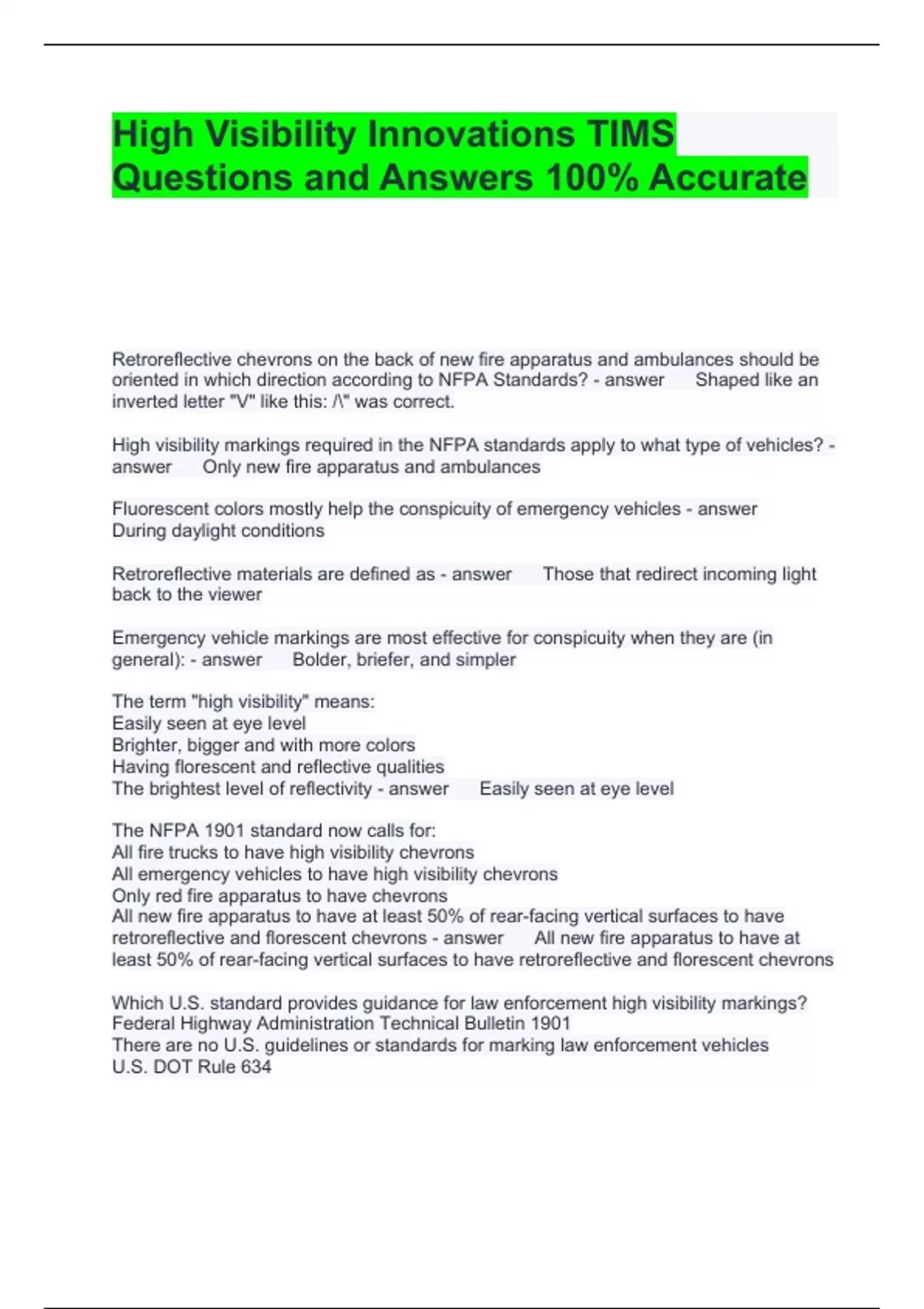 High Visibility Innovations TIMS Questions and Answers 100% Accurate

Retroreflective chevrons on the back of new fire apparatus and ambulances should be oriented in which direction according to NFPA Standards? - answer Shaped like an inverted letter "V" like this: /\" was correct.

High visibility markings required in the NFPA standards apply to what type of vehicles? - answer Only new fire apparatus and ambulances

Fluorescent colors mostly help the conspicuity of emergency vehicles - answer During daylight conditions

Retroreflective materials are defined as - answer Those that redirect incoming light back to the viewer

Emergency vehicle markings are most effective for conspicuity when they are (in general): - answer Bolder, briefer, and simpler

The term "high visibility" means:
Easily seen at eye level
Brighter, bigger and with more colors
Having florescent and reflective qualities
The brightest level of reflectivity - answer Easily seen at eye level

The NFPA 1901 standard now calls for:
All fire trucks to have high visibility chevrons
All emergency vehicles to have high visibility chevrons
Only red fire apparatus to have chevrons
All new fire apparatus to have at least 50% of rear-facing vertical surfaces to have retroreflective and florescent chevrons - answer All new fire apparatus to have at least 50% of rear-facing vertical surfaces to have retroreflective and florescent chevrons

Which U.S. standard provides guidance for law enforcement high visibility markings?
Federal Highway Administration Technical Bulletin 1901
There are no U.S. guidelines or standards for marking law enforcement vehicles
U.S. DOT Rule 634